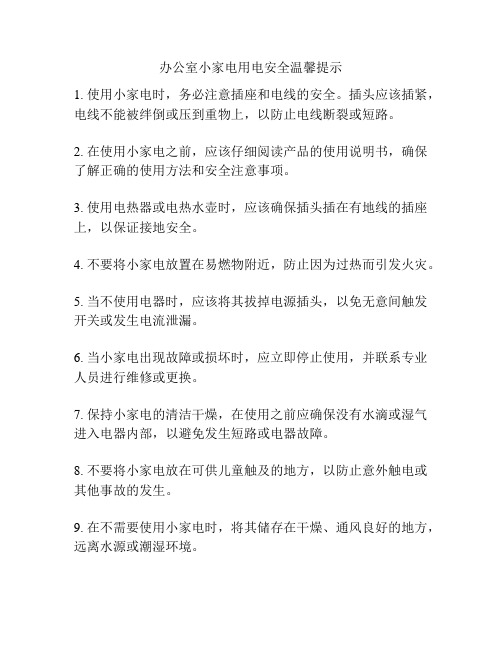 办公室小家电用电安全温馨提示

1. 使用小家电时，务必注意插座和电线的安全。插头应该插紧，电线不能被绊倒或压到重物上，以防止电线断裂或短路。

2. 在使用小家电之前，应该仔细阅读产品的使用说明书，确保了解正确的使用方法和安全注意事项。

3. 使用电热器或电热水壶时，应该确保插头插在有地线的插座上，以保证接地安全。

4. 不要将小家电放置在易燃物附近，防止因为过热而引发火灾。

5. 当不使用电器时，应该将其拔掉电源插头，以免无意间触发开关或发生电流泄漏。

6. 当小家电出现故障或损坏时，应立即停止使用，并联系专业人员进行维修或更换。

7. 保持小家电的清洁干燥，在使用之前应确保没有水滴或湿气进入电器内部，以避免发生短路或电器故障。

8. 不要将小家电放在可供儿童触及的地方，以防止意外触电或其他事故的发生。

9. 在不需要使用小家电时，将其储存在干燥、通风良好的地方，远离水源或潮湿环境。